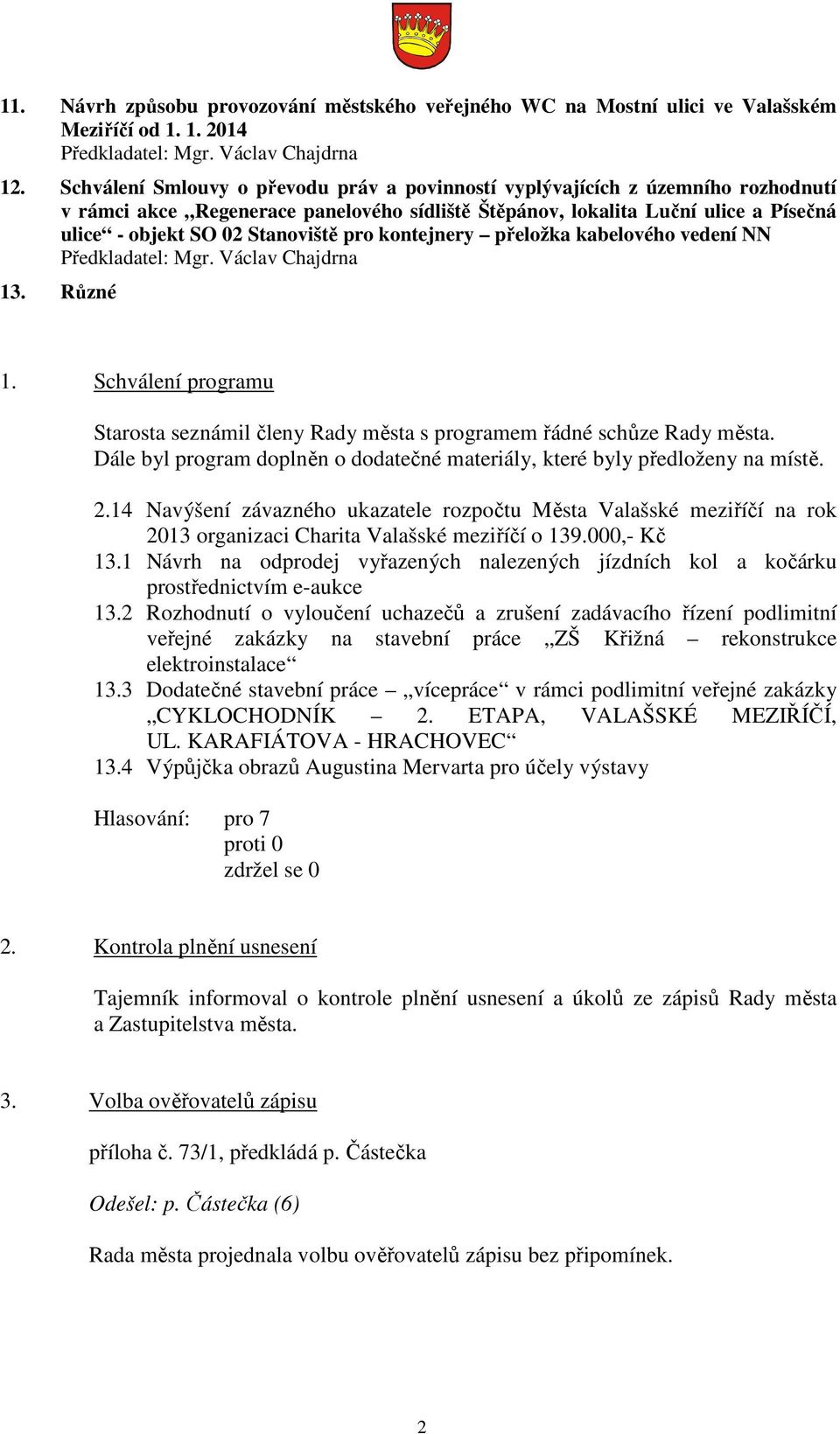 11. Návrh způsobu provozování městského veřejného WC na Mostní ulici ve Valašském Meziříčí od 1. 1. 2014
Předkladatel: Mgr. Václav Chajdrna

12. Schválení Smlouvy o převodu práv a povinností vyplývajících z územního rozhodnutí v rámci akce „Regenerace panelového sídliště Štěpánov, lokalita Luční ulice a Písečná ulice“ - objekt SO 02 Stanoviště pro kontejnery – přeložka kabelového vedení NN
Předkladatel: Mgr. Václav Chajdrna

13. Různé

1. Schválení programu

Starosta seznámil členy Rady města s programem řádné schůze Rady města. Dále byl program doplněn o dodatečné materiály, které byly předloženy na místě.

2.14 Navýšení závazného ukazatele rozpočtu Města Valašské meziříčí na rok 2013 organizaci Charita Valašské meziříčí o 139.000,- Kč
13.1 Návrh na odprodej vyřazených nalezených jízdních kol a kočárku prostřednictvím e-aukce
13.2 Rozhodnutí o vyloučení uchazečů a zrušení zadávacího řízení podlimitní veřejné zakázky na stavební práce „ZŠ Křižná – rekonstrukce elektroinstalace“
13.3 Dodatečné stavební práce – „vícepráce“ v rámci podlimitní veřejné zakázky „CYKLOCHODNÍK – 2. ETAPA, VALAŠSKÉ MEZIŘÍČÍ, UL. KARAFIÁTOVA - HRACHOVEC“
13.4 Výpůjčka obrazů Augustina Mervarta pro účely výstavy

Hlasování: pro 7
proti 0
zdržel se 0

2. Kontrola plnění usnesení

Tajemník informoval o kontrole plnění usnesení a úkolů ze zápisů Rady města a Zastupitelstva města.

3. Volba ověřovatelů zápisu

příloha č. 73/1, předkládá p. Částečka

Odešel: p. Částečka (6)

Rada města projednala volbu ověřovatelů zápisu bez připomínek.

2